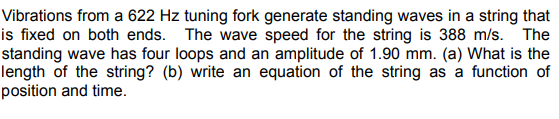 Vibrations from a 622 Hz tuning fork generate standing waves in a string that is fixed on both ends. The wave speed for the string is 388 m/s. The standing wave has four loops and an amplitude of 1.90 mm. (a) What is the length of the string? (b) write an equation of the string as a function of position and time.